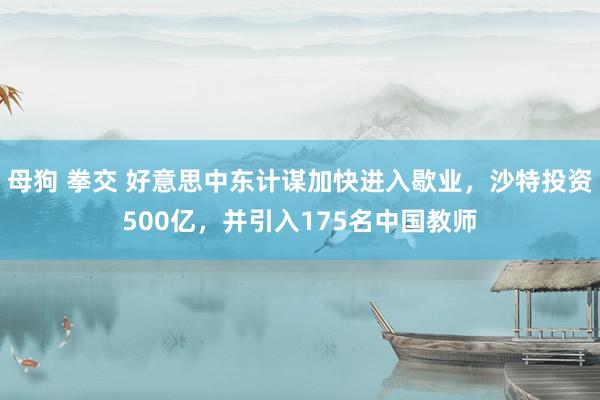 母狗 拳交 好意思中东计谋加快进入歇业，沙特投资500亿，并引入175名中国教师